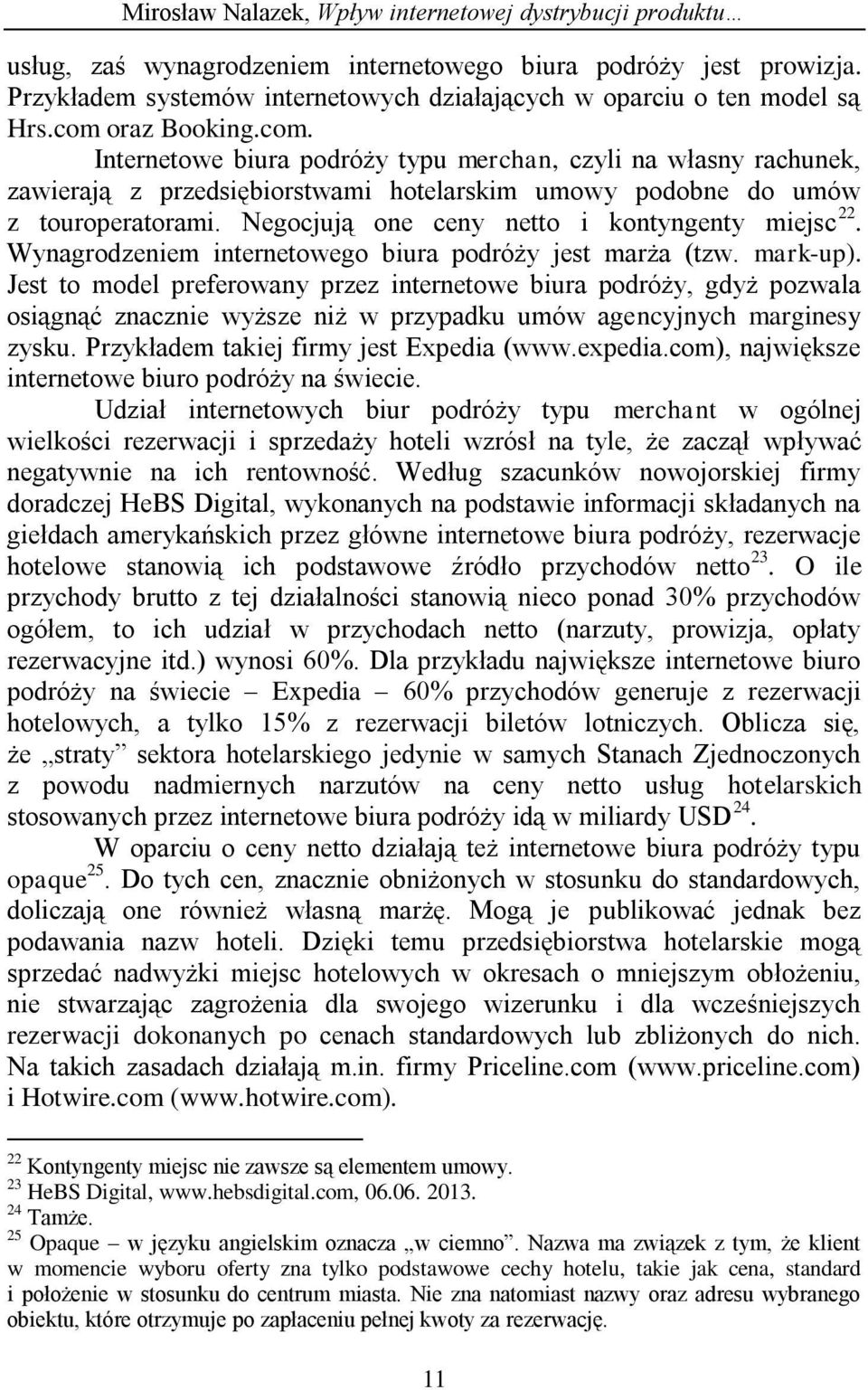 Mirosław Nalazek, Wpływ internetowej dystrybucji produktu…

usług, zaś wynagrodzeniem internetowego biura podróży jest prowizja. Przykładem systemów internetowych działających w oparciu o ten model są Hrs.com oraz Booking.com.

Internetowe biura podróży typu merchan, czyli na własny rachunek, zawierają z przedsiębiorstwami hotelarskim umowy podobne do umów z touroperatorami. Negocjują one ceny netto i kontyngenty miejsc$^{22}$. Wynagrodzeniem internetowego biura podróży jest marża (tzw. mark-up). Jest to model preferowany przez internetowe biura podróży, gdyż pozwala osiągnąć znacznie wyższe niż w przypadku umów agencyjnych marginesy zysku. Przykładem takiej firmy jest Expedia (www.expedia.com), największe internetowe biuro podróży na świecie.

Udział internetowych biur podróży typu merchant w ogólnej wielkości rezerwacji i sprzedaży hoteli wzrósł na tyle, że zaczął wpływać negatywnie na ich rentowność. Według szacunków nowojorskiej firmy doradczej HeBS Digital, wykonanych na podstawie informacji składanych na giełdach amerykańskich przez główne internetowe biura podróży, rezerwacje hotelowe stanowią ich podstawowe źródło przychodów netto$^{23}$. O ile przychody brutto z tej działalności stanowią nieco ponad 30% przychodów ogółem, to ich udział w przychodach netto (narzuty, prowizja, opłaty rezerwacyjne itd.) wynosi 60%. Dla przykładu największe internetowe biuro podróży na świecie – Expedia – 60% przychodów generuje z rezerwacji hotelowych, a tylko 15% z rezerwacji biletów lotniczych. Oblicza się, że „straty” sektora hotelarskiego jedynie w samych Stanach Zjednoczonych z powodu nadmiernych narzutów na ceny netto usług hotelarskich stosowanych przez internetowe biura podróży idą w miliardy USD$^{24}$.

W oparciu o ceny netto działają też internetowe biura podróży typu opaque$^{25}$. Do tych cen, znacznie obniżonych w stosunku do standardowych, doliczają one również własną marżę. Mogą je publikować jednak bez podawania nazw hoteli. Dzięki temu przedsiębiorstwa hotelarskie mogą sprzedać nadwyżki miejsc hotelowych w okresach o mniejszym obłożeniu, nie stwarzając zagrożenia dla swojego wizerunku i dla wcześniejszych rezerwacji dokonanych po cenach standardowych lub zbliżonych do nich. Na takich zasadach działają m.in. firmy Priceline.com (www.priceline.com) i Hotwire.com (www.hotwire.com).

$^{22}$ Kontyngenty miejsc nie zawsze są elementem umowy.
$^{23}$ HeBS Digital, www.hebsdigital.com, 06.06. 2013.
$^{24}$ Tamże.
$^{25}$ Opaque – w języku angielskim oznacza „w ciemno”. Nazwa ma związek z tym, że klient w momencie wyboru oferty zna tylko podstawowe cechy hotelu, takie jak cena, standard i położenie w stosunku do centrum miasta. Nie zna natomiast nazwy oraz adresu wybranego obiektu, które otrzymuje po zapłaceniu pełnej kwoty za rezerwację.

11